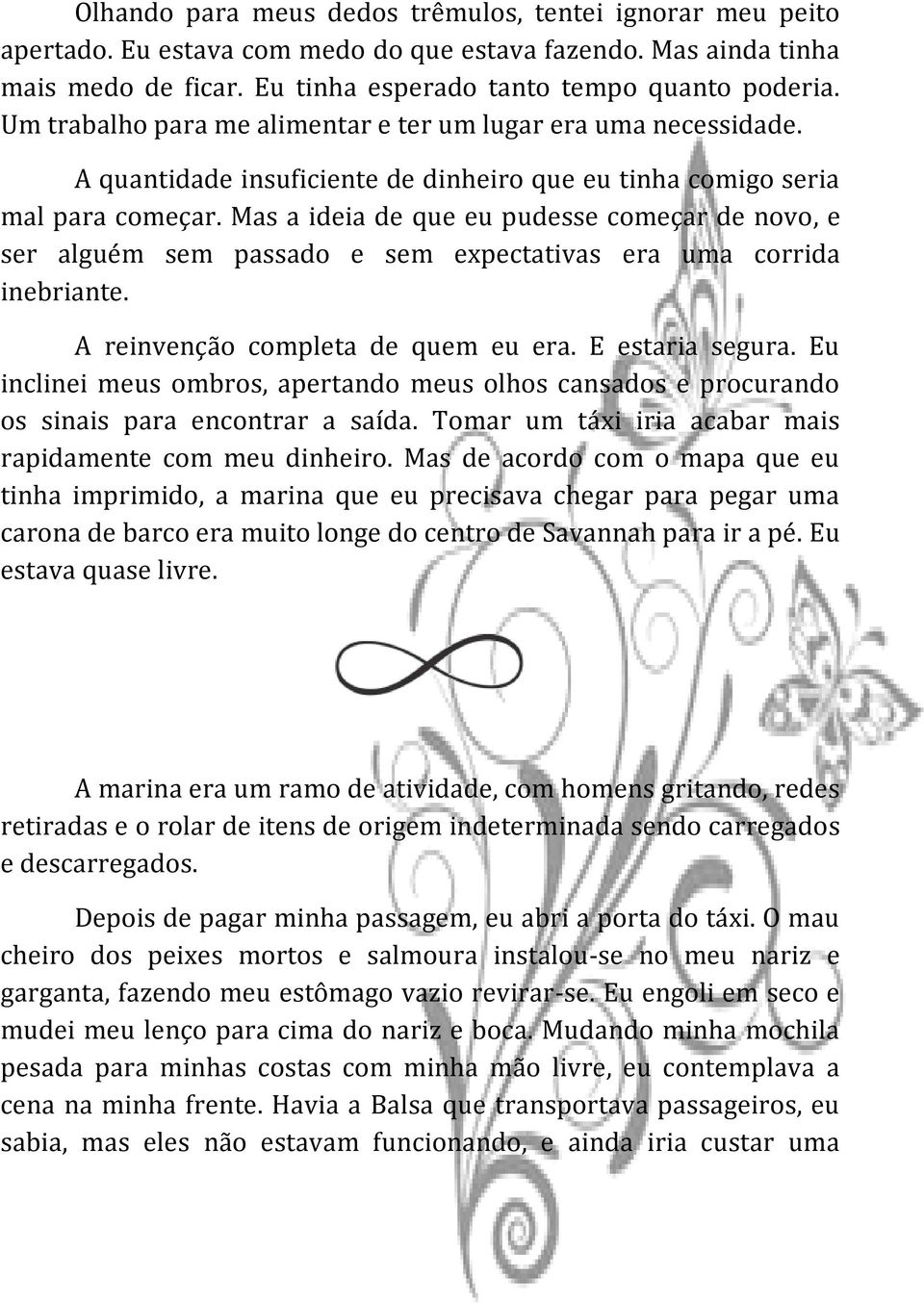 Olhando para meus dedos trêmulos, tentei ignorar meu peito apertado. Eu estava com medo do que estava fazendo. Mas ainda tinha mais medo de ficar. Eu tinha esperado tanto tempo quanto poderia. Um trabalho para me alimentar e ter um lugar era uma necessidade.

A quantidade insuficiente de dinheiro que eu tinha comigo seria mal para começar. Mas a ideia de que eu pudesse começar de novo, e ser alguém sem passado e sem expectativas era uma corrida inebriante.

A reinvenção completa de quem eu era. E estaria segura. Eu inclinei meus ombros, apertando meus olhos cansados e procurando os sinais para encontrar a saída. Tomar um táxi iria acabar mais rapidamente com meu dinheiro. Mas de acordo com o mapa que eu tinha imprimido, a marina que eu precisava chegar para pegar uma carona de barco era muito longe do centro de Savannah para ir a pé. Eu estava quase livre.

A marina era um ramo de atividade, com homens gritando, redes retiradas e o rolar de itens de origem indeterminada sendo carregados e descarregados.

Depois de pagar minha passagem, eu abri a porta do táxi. O mau cheiro dos peixes mortos e salmoura instalou-se no meu nariz e garganta, fazendo meu estômago vazio revirar-se. Eu engoli em seco e mudei meu lenço para cima do nariz e boca. Mudando minha mochila pesada para minhas costas com minha mão livre, eu contemplava a cena na minha frente. Havia a Balsa que transportava passageiros, eu sabia, mas eles não estavam funcionando, e ainda iria custar uma